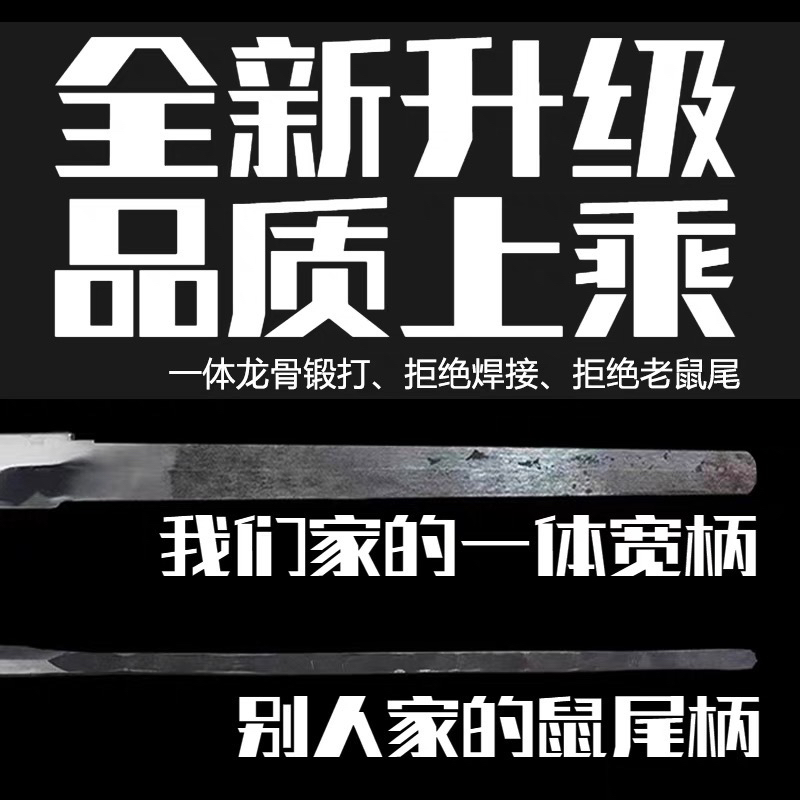 全新升级
品质上乘

一体龙骨锻打、拒绝焊接、拒绝老鼠尾

我们家的一体宽柄

别人家的鼠尾柄